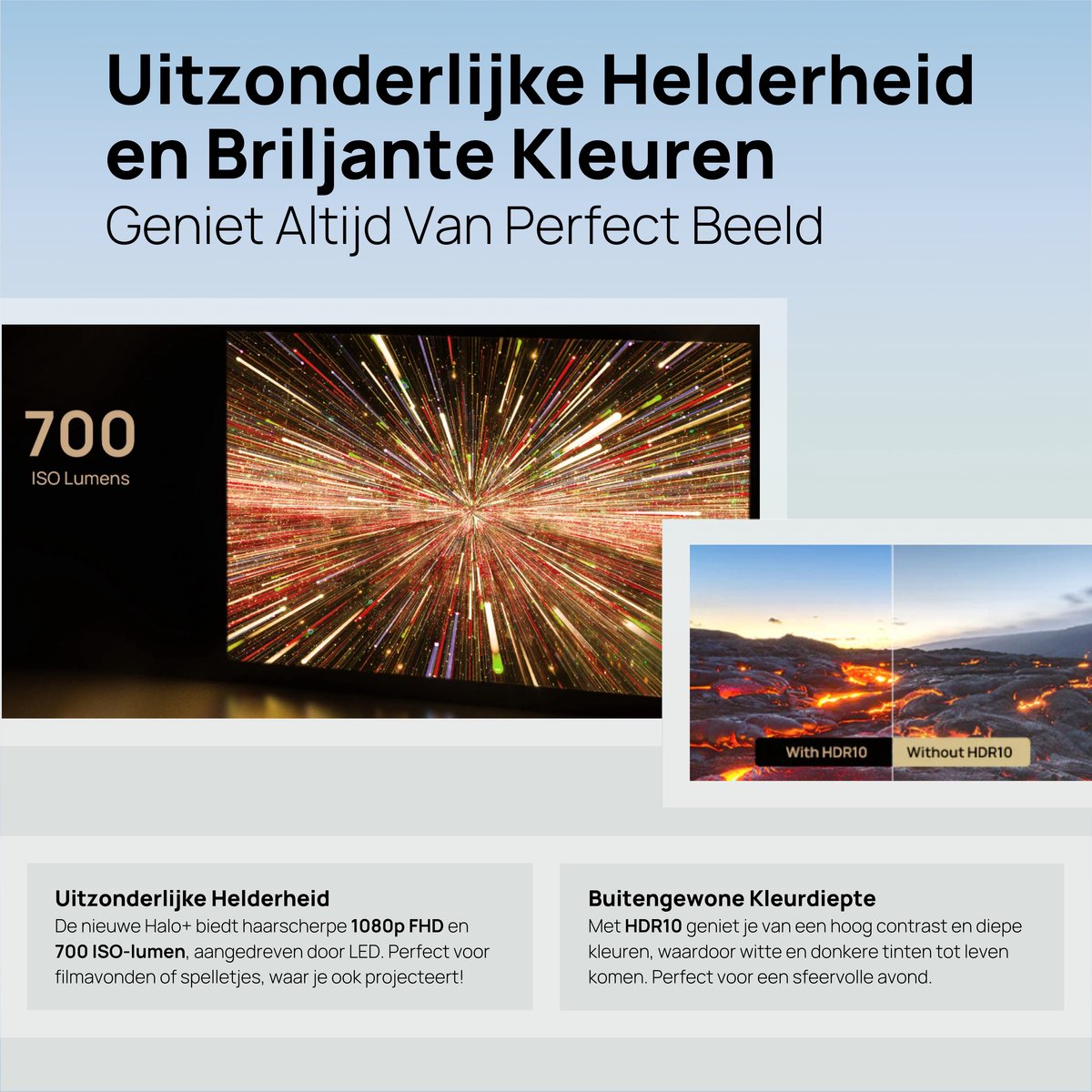 Uitzonderlijke Helderheid en Briljante Kleuren

Geniet Altijd Van Perfect Beeld

700
ISO Lumens

With HDR10
Without HDR10

Uitzonderlijke Helderheid
De nieuwe Halo+ biedt haarscherpe 1080p FHD en 700 ISO-lumen, aangedreven door LED. Perfect voor filmavonden of spelletjes, waar je ook projecteert!

Buitengewone Kleurdiepte
Met HDR10 geniet je van een hoog contrast en diepe kleuren, waardoor witte en donkere tinten tot leven komen. Perfect voor een sfeervolle avond.